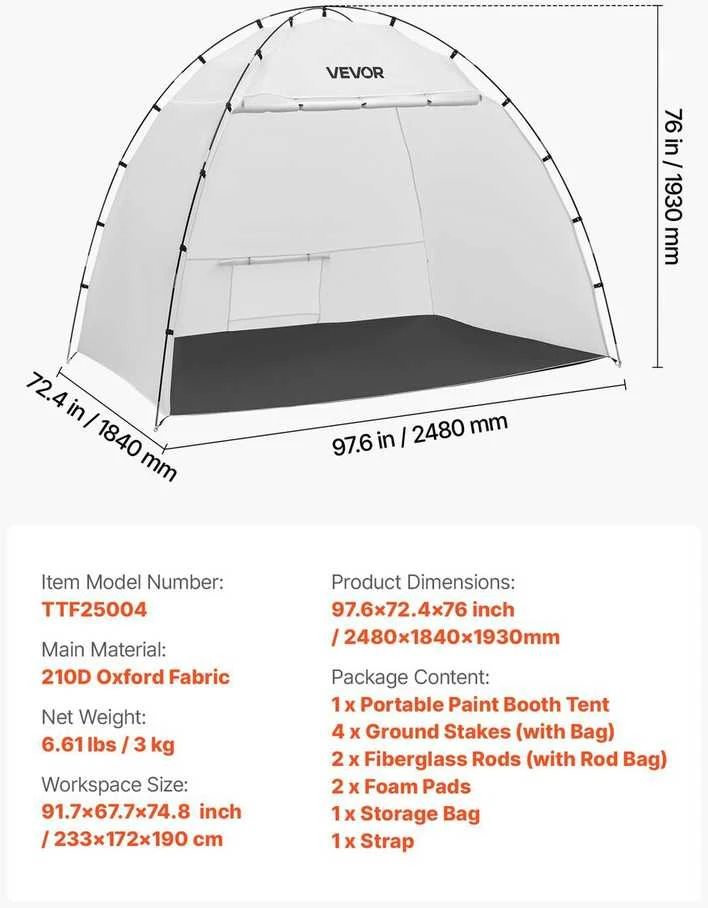 VEVOR

76 in / 1930 mm

72.4 in / 1840 mm

97.6 in / 2480 mm

Item Model Number:
TTF25004

Main Material:
210D Oxford Fabric

Net Weight:
6.61 lbs / 3 kg

Workspace Size:
91.7×67.7×74.8 inch
/ 233×172×190 cm

Product Dimensions:
97.6×72.4×76 inch
/ 2480×1840×1930mm

Package Content:
1 x Portable Paint Booth Tent
4 x Ground Stakes (with Bag)
2 x Fiberglass Rods (with Rod Bag)
2 x Foam Pads
1 x Storage Bag
1 x Strap